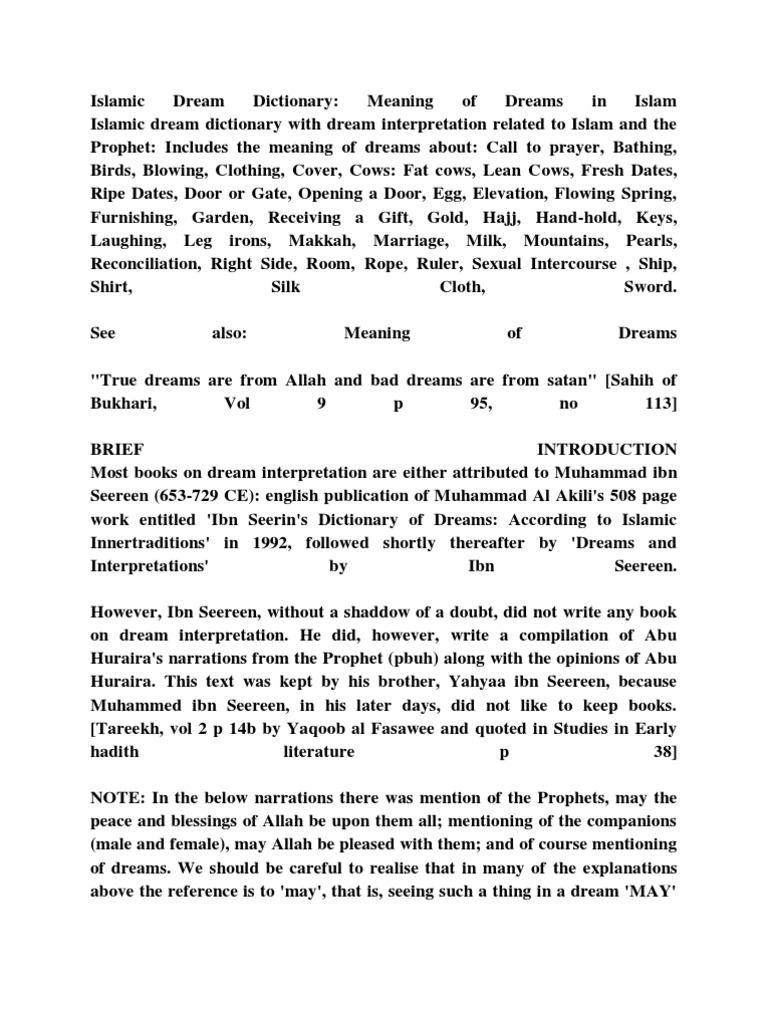 Islamic Dream Dictionary: Meaning of Dreams in Islam
Islamic dream dictionary with dream interpretation related to Islam and the Prophet: Includes the meaning of dreams about: Call to prayer, Bathing, Birds, Blowing, Clothing, Cover, Cows: Fat cows, Lean Cows, Fresh Dates, Ripe Dates, Door or Gate, Opening a Door, Egg, Elevation, Flowing Spring, Furnishing, Garden, Receiving a Gift, Gold, Hajj, Hand-hold, Keys, Laughing, Leg irons, Makkah, Marriage, Milk, Mountains, Pearls, Reconciliation, Right Side, Room, Rope, Ruler, Sexual Intercourse , Ship, Shirt, Silk Cloth, Sword.

See also: Meaning of Dreams

"True dreams are from Allah and bad dreams are from satan" [Sahih of Bukhari, Vol 9 p 95, no 113]

BRIEF INTRODUCTION
Most books on dream interpretation are either attributed to Muhammad ibn Seereen (653-729 CE): english publication of Muhammad Al Akili's 508 page work entitled 'Ibn Seerin's Dictionary of Dreams: According to Islamic Innertraditions' in 1992, followed shortly thereafter by 'Dreams and Interpretations' by Ibn Seereen.

However, Ibn Seereen, without a shaddow of a doubt, did not write any book on dream interpretation. He did, however, write a compilation of Abu Huraira's narrations from the Prophet (pbuh) along with the opinions of Abu Huraira. This text was kept by his brother, Yahyaa ibn Seereen, because Muhammed ibn Seereen, in his later days, did not like to keep books. [Tareekh, vol 2 p 14b by Yaqoob al Fasawee and quoted in Studies in Early hadith literature p 38]

NOTE: In the below narrations there was mention of the Prophets, may the peace and blessings of Allah be upon them all; mentioning of the companions (male and female), may Allah be pleased with them; and of course mentioning of dreams. We should be careful to realise that in many of the explanations above the reference is to 'may', that is, seeing such a thing in a dream 'MAY'